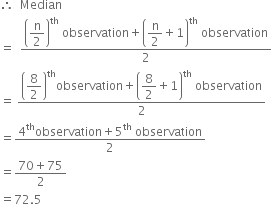 $\therefore$ Median

$= \frac{\left(\frac{n}{2}\right)^{th} \text{observation} + \left(\frac{n}{2}+1\right)^{th} \text{observation}}{2}$

$= \frac{\left(\frac{8}{2}\right)^{th} \text{observation} + \left(\frac{8}{2}+1\right)^{th} \text{observation}}{2}$

$= \frac{4^{th} \text{observation} + 5^{th} \text{observation}}{2}$

$= \frac{70+75}{2}$

$= 72.5$